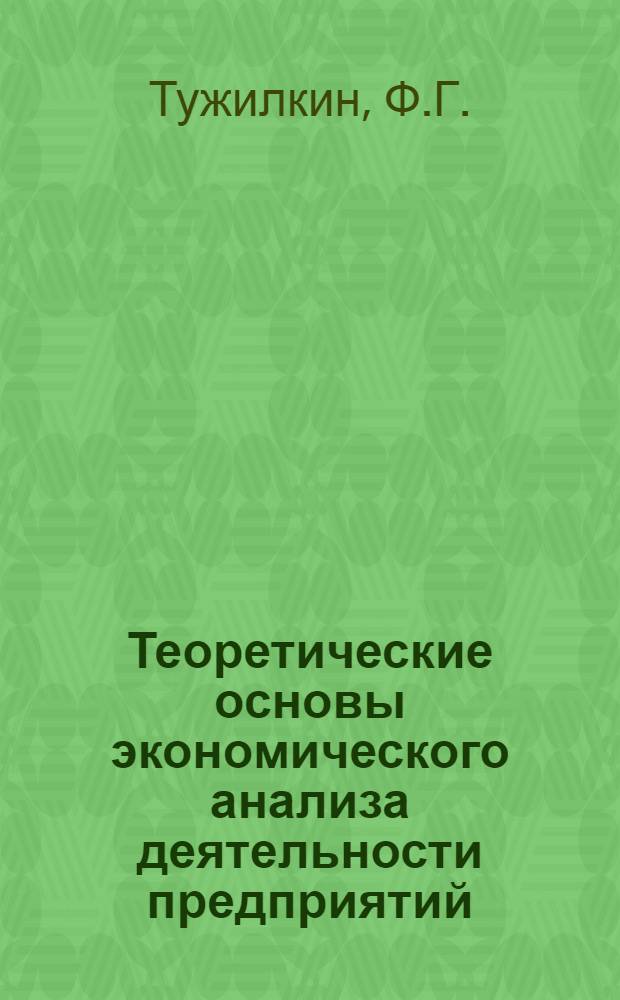 Тужилкин, Ф.Г.

Теоретические основы экономического анализа деятельности предприятий